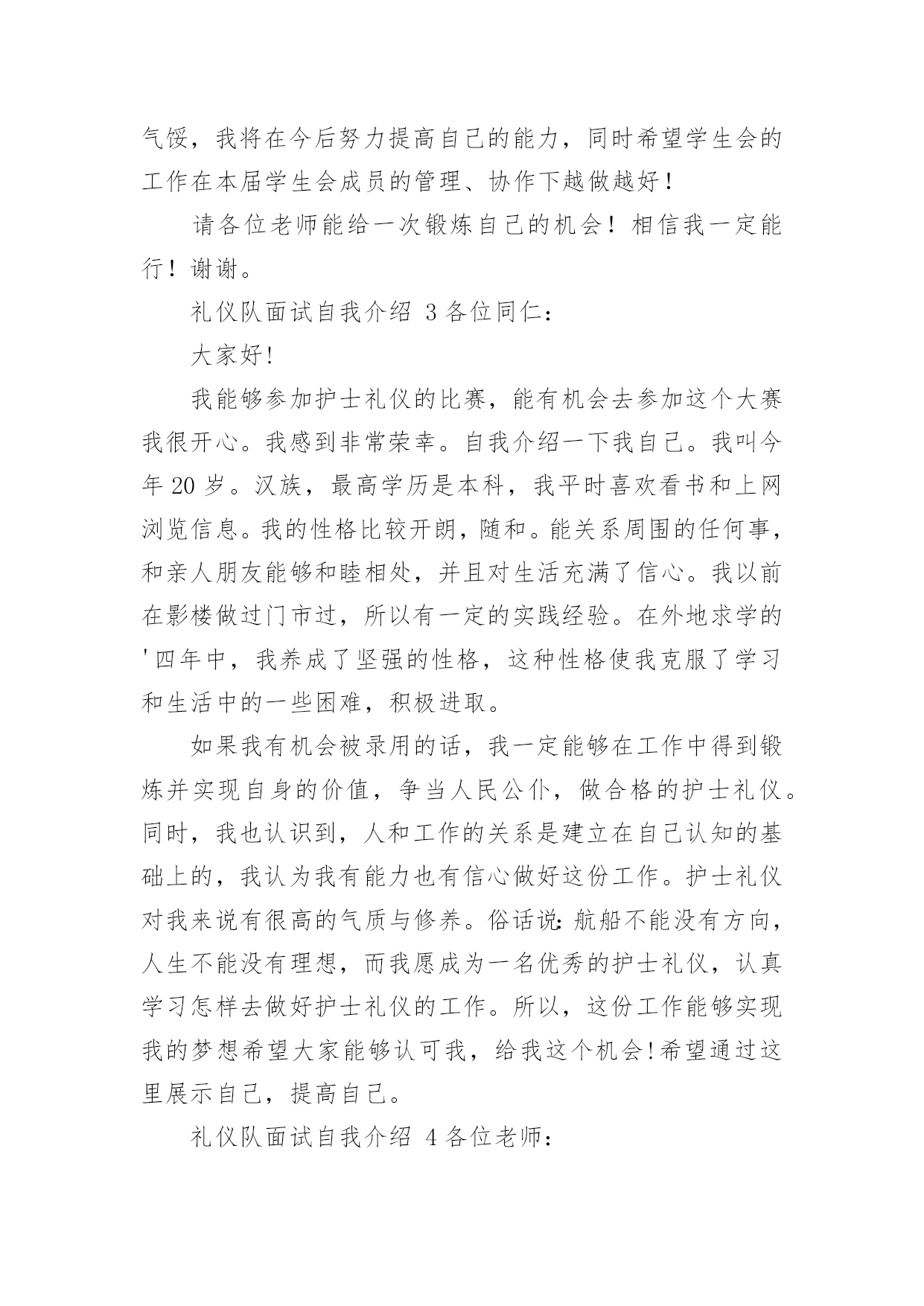 气馁，我将在今后努力提高自己的能力，同时希望学生会的工作在本届学生会成员的管理、协作下越做越好！

请各位老师能给一次锻炼自己的机会！相信我一定能行！谢谢。

礼仪队面试自我介绍 3 各位同仁：

大家好!

我能够参加护士礼仪的比赛，能有机会去参加这个大赛我很开心。我感到非常荣幸。自我介绍一下我自己。我叫今年 20 岁。汉族，最高学历是本科，我平时喜欢看书和上网浏览信息。我的性格比较开朗，随和。能关系周围的任何事，和亲人朋友能够和睦相处，并且对生活充满了信心。我以前在影楼做过门市过，所以有一定的实践经验。在外地求学的'四年中，我养成了坚强的性格，这种性格使我克服了学习和生活中的一些困难，积极进取。

如果我有机会被录用的话，我一定能够在工作中得到锻炼并实现自身的价值，争当人民公仆，做合格的护士礼仪。同时，我也认识到，人和工作的关系是建立在自己认知的基础上的，我认为我有能力也有信心做好这份工作。护士礼仪对我来说有很高的气质与修养。俗话说:航船不能没有方向，人生不能没有理想，而我愿成为一名优秀的护士礼仪，认真学习怎样去做好护士礼仪的工作。所以，这份工作能够实现我的梦想希望大家能够认可我，给我这个机会!希望通过这里展示自己，提高自己。

礼仪队面试自我介绍 4 各位老师：